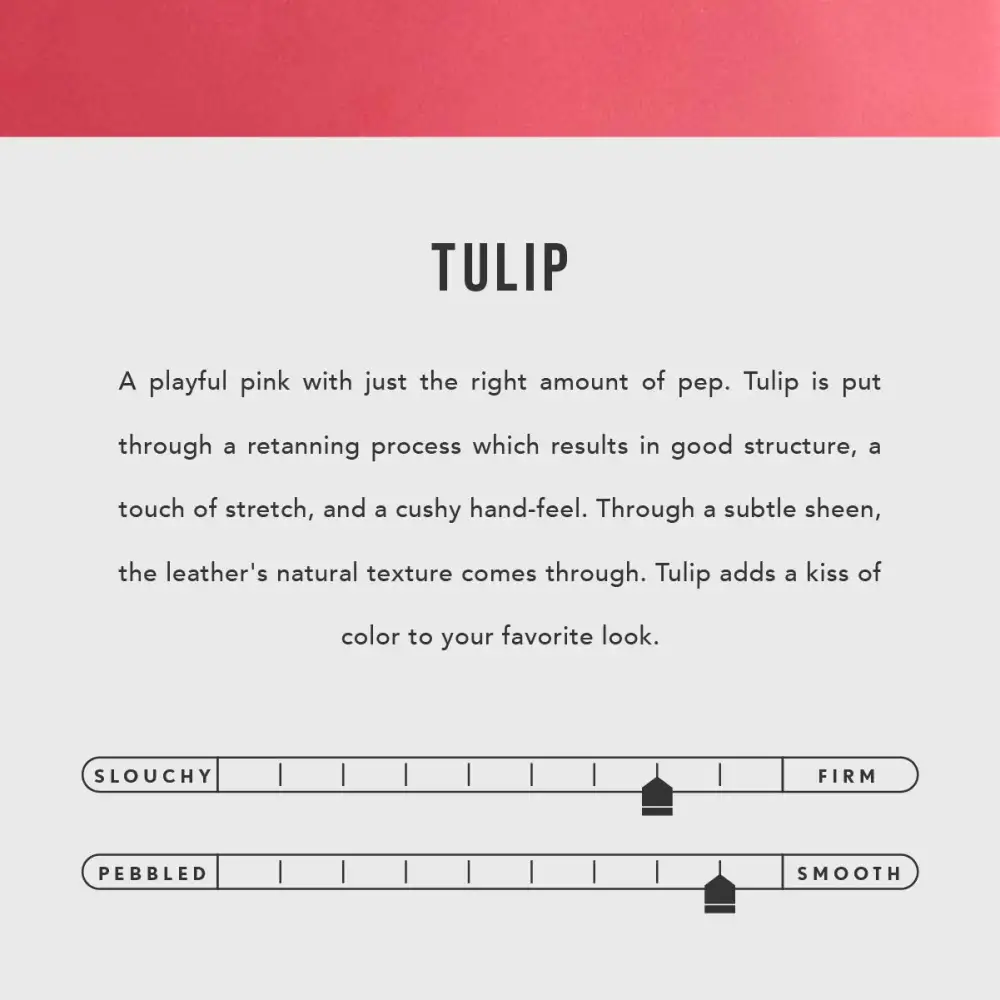 TULIP

A playful pink with just the right amount of pep. Tulip is put through a retanning process which results in good structure, a touch of stretch, and a cushy hand-feel. Through a subtle sheen, the leather's natural texture comes through. Tulip adds a kiss of color to your favorite look.

SLOUCHY FIRM

PEBBLED SMOOTH